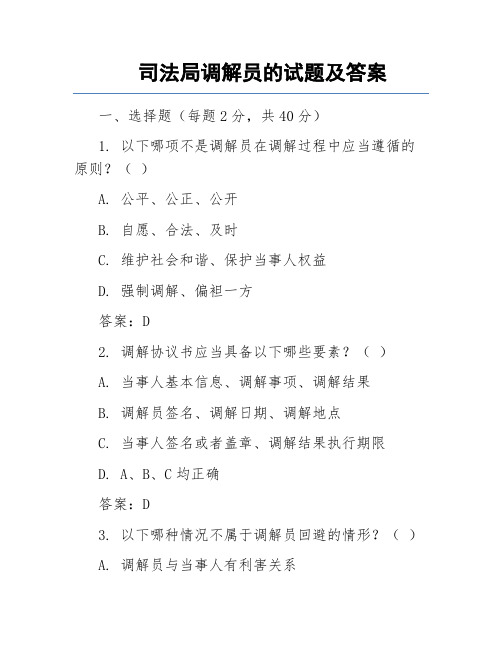 司法局调解员的试题及答案

一、选择题（每题 2 分，共 40 分）

1. 以下哪项不是调解员在调解过程中应当遵循的原则？（ ）

A. 公平、公正、公开

B. 自愿、合法、及时

C. 维护社会和谐、保护当事人权益

D. 强制调解、偏袒一方

答案：D

2. 调解协议书应当具备以下哪些要素？（ ）

A. 当事人基本信息、调解事项、调解结果

B. 调解员签名、调解日期、调解地点

C. 当事人签名或者盖章、调解结果执行期限

D. A、B、C 均正确

答案：D

3. 以下哪种情况不属于调解员回避的情形？（ ）

A. 调解员与当事人有利害关系